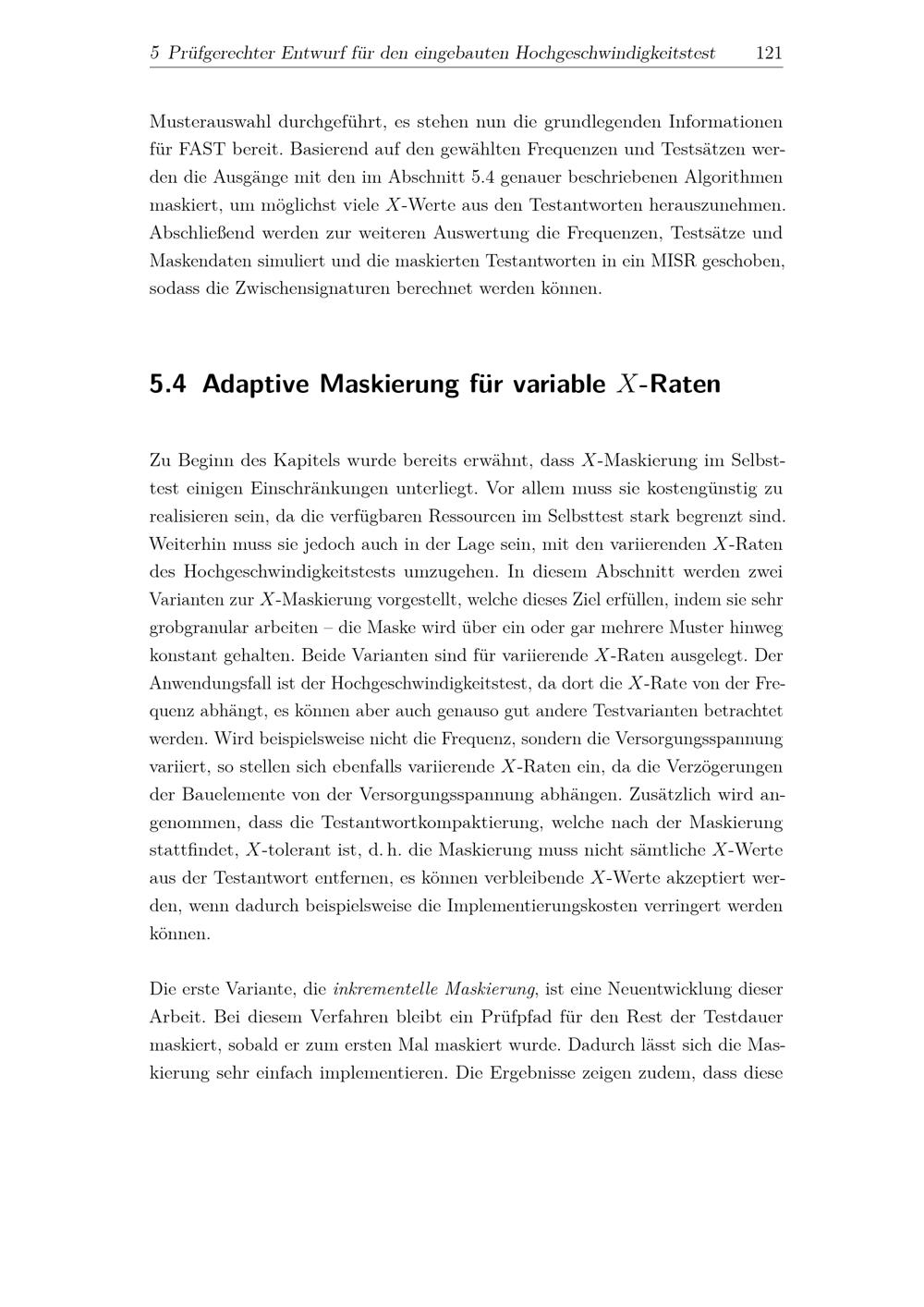 5 Prüfgerechter Entwurf für den eingebauten Hochgeschwindigkeitstest 121

Musterauswahl durchgeführt, es stehen nun die grundlegenden Informationen für FAST bereit. Basierend auf den gewählten Frequenzen und Testsätzen werden die Ausgänge mit den im Abschnitt 5.4 genauer beschriebenen Algorithmen maskiert, um möglichst viele $X$-Werte aus den Testantworten herauszunehmen. Abschließend werden zur weiteren Auswertung die Frequenzen, Testsätze und Maskendaten simuliert und die maskierten Testantworten in ein MISR geschoben, sodass die Zwischensignaturen berechnet werden können.

5.4 Adaptive Maskierung für variable $X$-Raten

Zu Beginn des Kapitels wurde bereits erwähnt, dass $X$-Maskierung im Selbsttest einigen Einschränkungen unterliegt. Vor allem muss sie kostengünstig zu realisieren sein, da die verfügbaren Ressourcen im Selbsttest stark begrenzt sind. Weiterhin muss sie jedoch auch in der Lage sein, mit den variierenden $X$-Raten des Hochgeschwindigkeitstests umzugehen. In diesem Abschnitt werden zwei Varianten zur $X$-Maskierung vorgestellt, welche dieses Ziel erfüllen, indem sie sehr grobgranular arbeiten – die Maske wird über ein oder gar mehrere Muster hinweg konstant gehalten. Beide Varianten sind für variierende $X$-Raten ausgelegt. Der Anwendungsfall ist der Hochgeschwindigkeitstest, da dort die $X$-Rate von der Frequenz abhängt, es können aber auch genauso gut andere Testvarianten betrachtet werden. Wird beispielsweise nicht die Frequenz, sondern die Versorgungsspannung variiert, so stellen sich ebenfalls variierende $X$-Raten ein, da die Verzögerungen der Bauelemente von der Versorgungsspannung abhängen. Zusätzlich wird angenommen, dass die Testantwortkompaktierung, welche nach der Maskierung stattfindet, $X$-tolerant ist, d. h. die Maskierung muss nicht sämtliche $X$-Werte aus der Testantwort entfernen, es können verbleibende $X$-Werte akzeptiert werden, wenn dadurch beispielsweise die Implementierungskosten verringert werden können.

Die erste Variante, die inkrementelle Maskierung, ist eine Neuentwicklung dieser Arbeit. Bei diesem Verfahren bleibt ein Prüfpfad für den Rest der Testdauer maskiert, sobald er zum ersten Mal maskiert wurde. Dadurch lässt sich die Maskierung sehr einfach implementieren. Die Ergebnisse zeigen zudem, dass diese